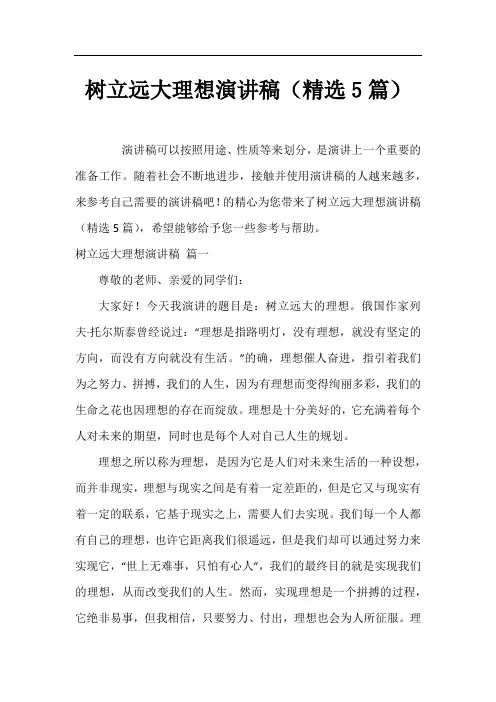 树立远大理想演讲稿（精选5篇）

演讲稿可以按照用途、性质等来划分，是演讲上一个重要的准备工作。随着社会不断地进步，接触并使用演讲稿的人越来越多，来参考自己需要的演讲稿吧！的精心为您带来了树立远大理想演讲稿（精选5篇），希望能够给予您一些参考与帮助。

树立远大理想演讲稿 篇一

尊敬的老师、亲爱的同学们：

大家好！今天我演讲的题目是：树立远大的理想。俄国作家列夫·托尔斯泰曾经说过：“理想是指路明灯，没有理想，就没有坚定的方向，而没有方向就没有生活。”的确，理想催人奋进，指引着我们为之努力、拼搏，我们的人生，因为有理想而变得绚丽多彩，我们的生命之花也因理想的存在而绽放。理想是十分美好的，它充满着每个人对未来的期望，同时也是每个人对自己人生的规划。

理想之所以称为理想，是因为它是人们对未来生活的一种设想，而并非现实，理想与现实之间是有着一定差距的，但是它又与现实有着一定的联系，它基于现实之上，需要人们去实现。我们每一个人都有自己的理想，也许它距离我们很遥远，但是我们却可以通过努力来实现它，“世上无难事，只怕有心人”，我们的最终目的就是实现我们的理想，从而改变我们的人生。然而，实现理想是一个拼搏的过程，它绝非易事，但我相信，只要努力、付出，理想也会为人所征服。理